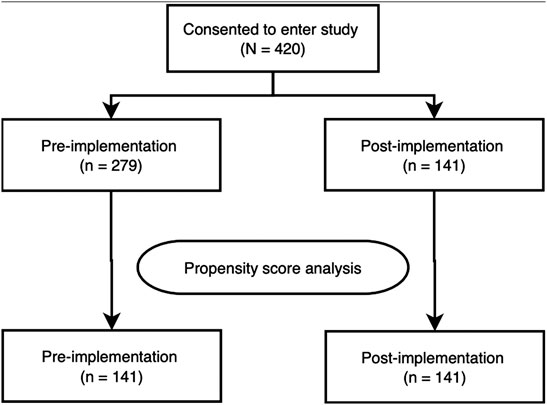 Consented to enter study
(N = 420)

Pre-implementation
(n = 279)

Post-implementation
(n = 141)

Propensity score analysis

Pre-implementation
(n = 141)

Post-implementation
(n = 141)